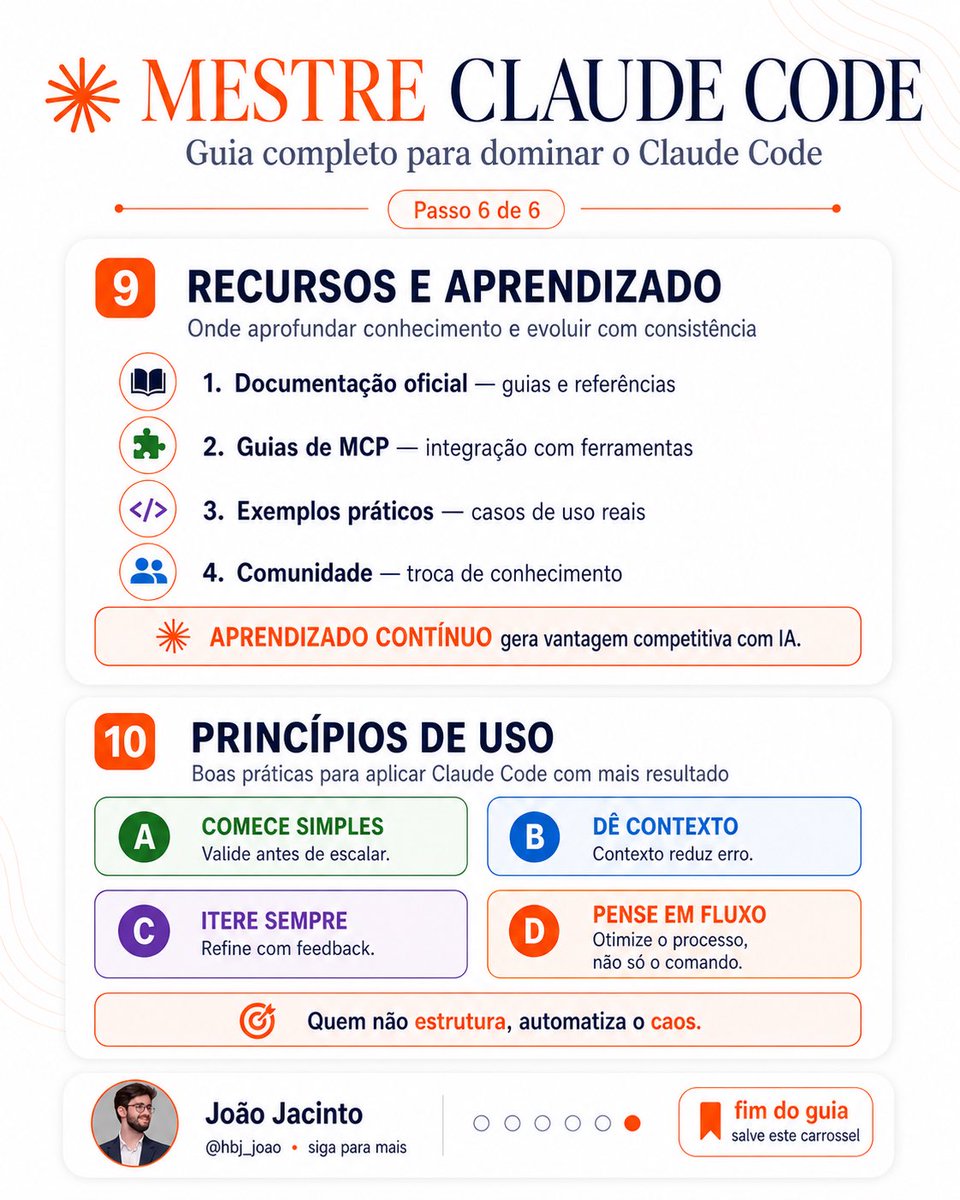 MESTRE CLAUDE CODE
Guia completo para dominar o Claude Code

Passo 6 de 6

9 RECURSOS E APRENDIZADO
Onde aprofundar conhecimento e evoluir com consistência

1. Documentação oficial — guias e referências
2. Guias de MCP — integração com ferramentas
3. Exemplos práticos — casos de uso reais
4. Comunidade — troca de conhecimento

APRENDIZADO CONTÍNUO gera vantagem competitiva com IA.

10 PRINCÍPIOS DE USO
Boas práticas para aplicar Claude Code com mais resultado

A COMECE SIMPLES
Valide antes de escalar.

B DÊ CONTEXTO
Contexto reduz erro.

C ITERE SEMPRE
Refine com feedback.

D PENSE EM FLUXO
Otimize o processo, não só o comando.

Quem não estrutura, automatiza o caos.

João Jacinto
@hbj_joao • siga para mais

fim do guia
salve este carrossel